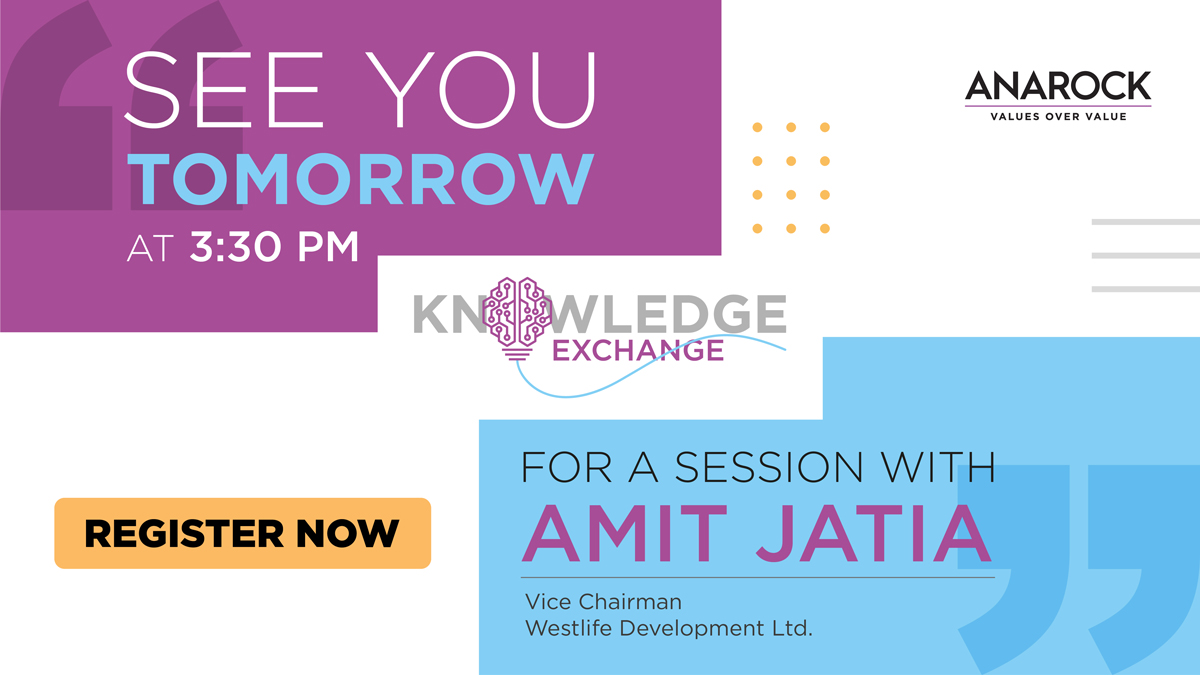 SEE YOU
TOMORROW
AT 3:30 PM

ANAROCK
VALUES OVER VALUE

KNOWLEDGE
EXCHANGE

REGISTER NOW

FOR A SESSION WITH
AMIT JATIA

Vice Chairman
Westlife Development Ltd.